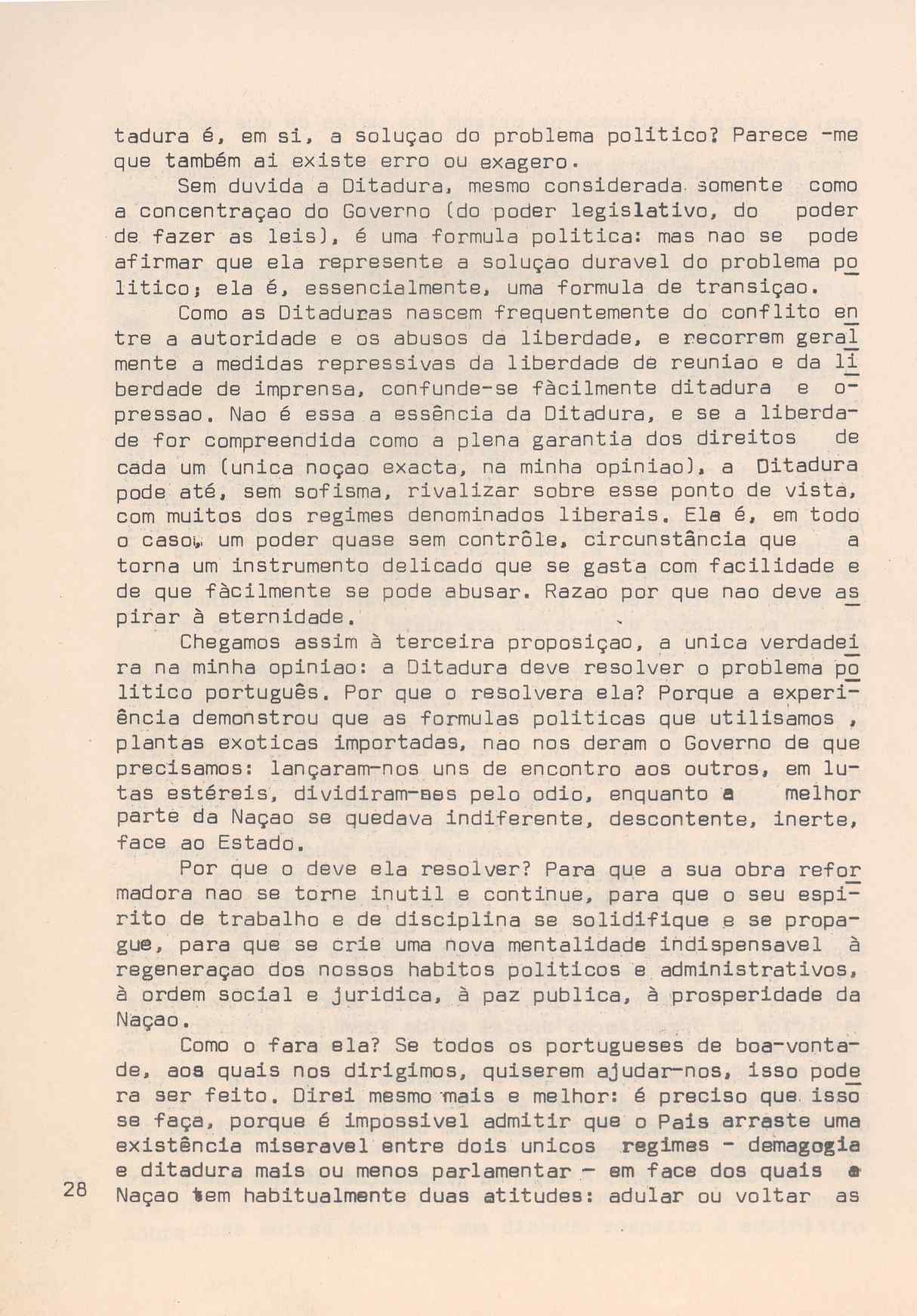 tadura é, em si, a soluçao do problema politico? Parece -me que também ai existe erro ou exagero.

Sem duvida a Ditadura, mesmo considerada somente como a concentraçao do Governo (do poder legislativo, do poder de fazer as leis), é uma formula politica: mas nao se pode afirmar que ela represente a soluçao duravel do problema politico; ela é, essencialmente, uma formula de transiçao.

Como as Ditaduras nascem frequentemente do conflito entre a autoridade e os abusos da liberdade, e recorrem geralmente a medidas repressivas da liberdade de reuniao e da liberdade de imprensa, confunde-se fàcilmente ditadura e opressao. Nao é essa a essência da Ditadura, e se a liberdade for compreendida como a plena garantia dos direitos de cada um (unica noçao exacta, na minha opiniao), a Ditadura pode até, sem sofisma, rivalizar sobre esse ponto de vista, com muitos dos regimes denominados liberais. Ela é, em todo o caso, um poder quase sem contrôle, circunstância que a torna um instrumento delicado que se gasta com facilidade e de que fàcilmente se pode abusar. Razao por que nao deve aspirar à eternidade.

Chegamos assim à terceira proposiçao, a unica verdadeira na minha opiniao: a Ditadura deve resolver o problema politico português. Por que o resolvera ela? Porque a experiência demonstrou que as formulas politicas que utilisamos , plantas exoticas importadas, nao nos deram o Governo de que precisamos: lançaram-nos uns de encontro aos outros, em lutas estéreis, dividiram-nos pelo odio, enquanto a melhor parte da Naçao se quedava indiferente, descontente, inerte, face ao Estado.

Por que o deve ela resolver? Para que a sua obra reformadora nao se torne inutil e continue, para que o seu espirito de trabalho e de disciplina se solidifique e se propague, para que se crie uma nova mentalidade indispensavel à regeneraçao dos nossos habitos politicos e administrativos, à ordem social e juridica, à paz publica, à prosperidade da Naçao.

Como o fara ela? Se todos os portugueses de boa-vontade, aos quais nos dirigimos, quiserem ajudar-nos, isso podera ser feito. Direi mesmo mais e melhor: é preciso que isso se faça, porque é impossivel admitir que o Pais arraste uma existência miseravel entre dois unicos regimes - demagogia e ditadura mais ou menos parlamentar - em face dos quais a Naçao tem habitualmente duas atitudes: adular ou voltar as

28